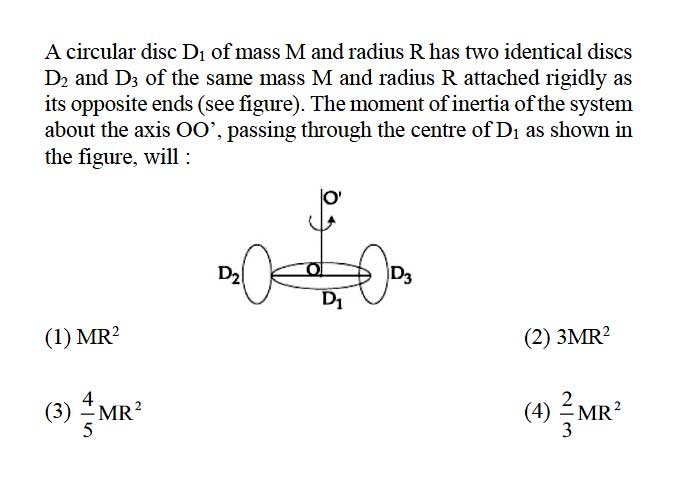 A circular disc $D_1$ of mass M and radius R has two identical discs $D_2$ and $D_3$ of the same mass M and radius R attached rigidly as its opposite ends (see figure). The moment of inertia of the system about the axis OO', passing through the centre of $D_1$ as shown in the figure, will :

O'

$D_2$

O

$D_3$

$D_1$

(1) $MR^2$

(2) $3MR^2$

(3) $\frac{4}{5}MR^2$

(4) $\frac{2}{3}MR^2$